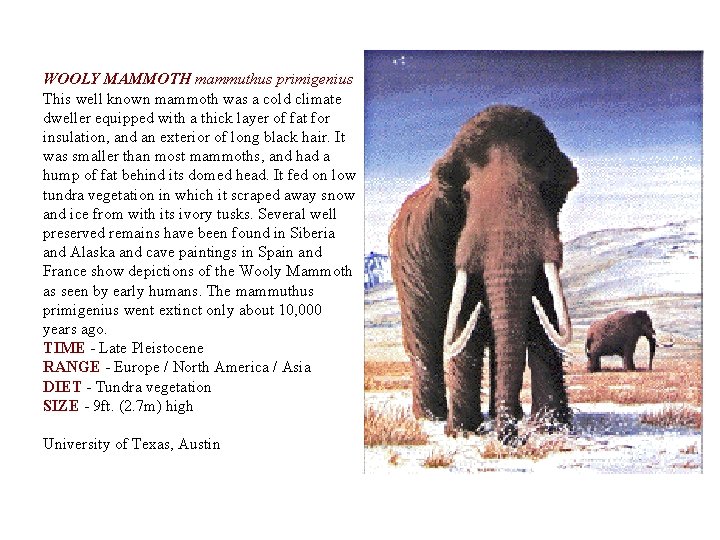 WOOLY MAMMOTH mammuthus primigenius
This well known mammoth was a cold climate dweller equipped with a thick layer of fat for insulation, and an exterior of long black hair. It was smaller than most mammoths, and had a hump of fat behind its domed head. It fed on low tundra vegetation in which it scraped away snow and ice from with its ivory tusks. Several well preserved remains have been found in Siberia and Alaska and cave paintings in Spain and France show depictions of the Wooly Mammoth as seen by early humans. The mammuthus primigenius went extinct only about 10,000 years ago.
TIME - Late Pleistocene
RANGE - Europe / North America / Asia
DIET - Tundra vegetation
SIZE - 9ft. (2.7m) high

University of Texas, Austin